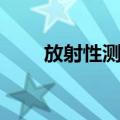 放射性测